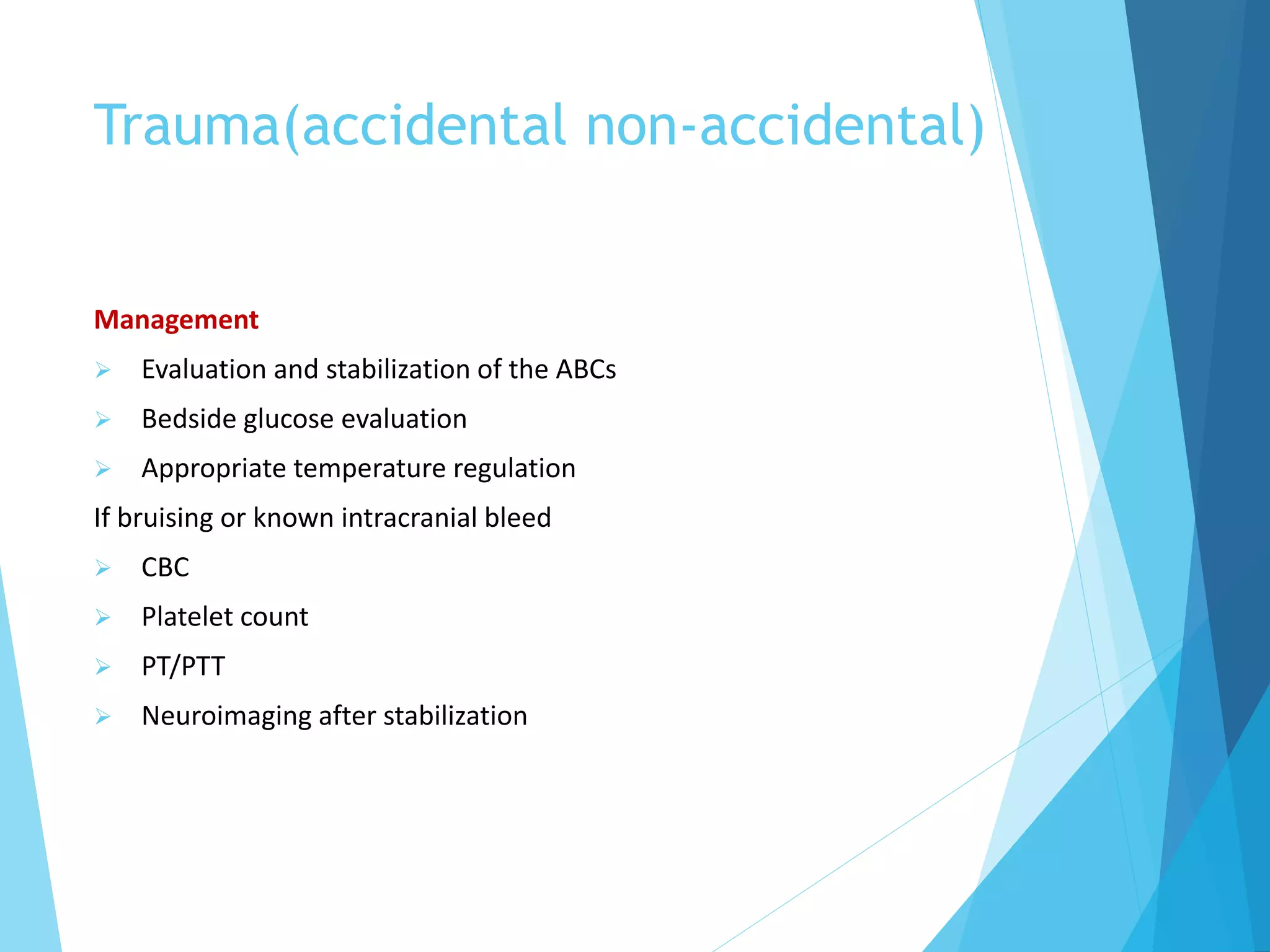 Trauma(accidental non-accidental)

Management

➢ Evaluation and stabilization of the ABCs

➢ Bedside glucose evaluation

➢ Appropriate temperature regulation

If bruising or known intracranial bleed

➢ CBC

➢ Platelet count

➢ PT/PTT

➢ Neuroimaging after stabilization